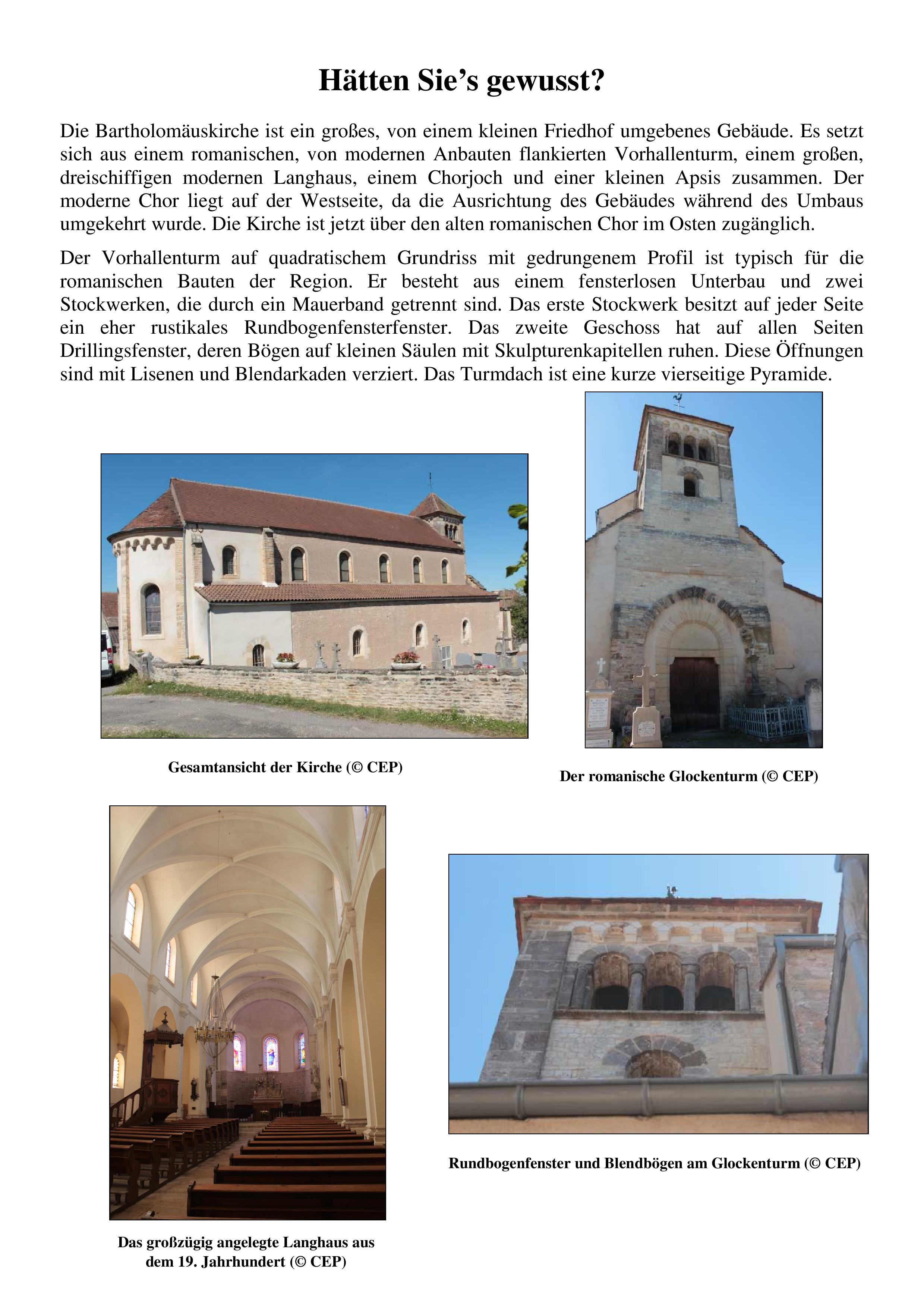 Hätten Sie’s gewusst?

Die Bartholomäuskirche ist ein großes, von einem kleinen Friedhof umgebenes Gebäude. Es setzt sich aus einem romanischen, von modernen Anbauten flankierten Vorhallenturm, einem großen, dreischiffigen modernen Langhaus, einem Chorjoch und einer kleinen Apsis zusammen. Der moderne Chor liegt auf der Westseite, da die Ausrichtung des Gebäudes während des Umbaus umgekehrt wurde. Die Kirche ist jetzt über den alten romanischen Chor im Osten zugänglich.

Der Vorhallenturm auf quadratischem Grundriss mit gedrungenem Profil ist typisch für die romanischen Bauten der Region. Er besteht aus einem fensterlosen Unterbau und zwei Stockwerken, die durch ein Mauerband getrennt sind. Das erste Stockwerk besitzt auf jeder Seite ein eher rustikales Rundbogenfensterfenster. Das zweite Geschoss hat auf allen Seiten Drillingsfenster, deren Bögen auf kleinen Säulen mit Skulpturenkapitellen ruhen. Diese Öffnungen sind mit Lisenen und Blendarkaden verziert. Das Turmdach ist eine kurze vierseitige Pyramide.

Gesamtansicht der Kirche (© CEP)

Der romanische Glockenturm (© CEP)

Das großzügig angelegte Langhaus aus dem 19. Jahrhundert (© CEP)

Rundbogenfenster und Blendbögen am Glockenturm (© CEP)